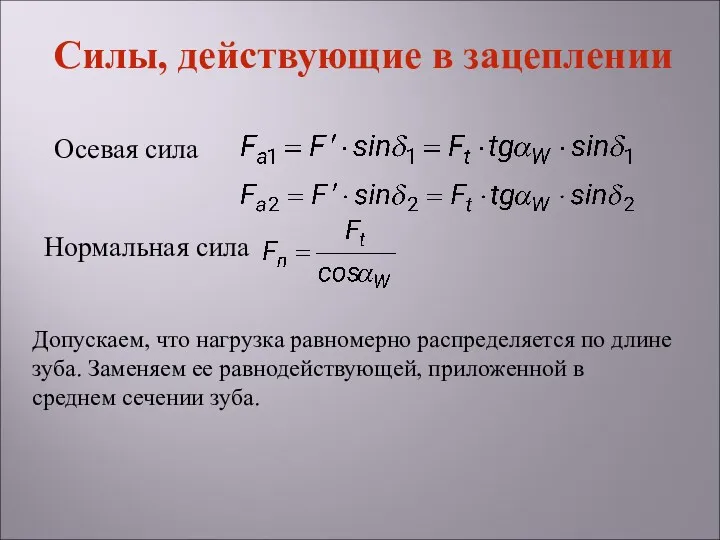 Силы, действующие в зацеплении

Осевая сила $F_{a1} = F' \cdot sin\delta_1 = F_t \cdot tg\alpha_W \cdot sin\delta_1$

$F_{a2} = F' \cdot sin\delta_2 = F_t \cdot tg\alpha_W \cdot sin\delta_2$

Нормальная сила $F_n = \frac{F_t}{cos\alpha_W}$

Допускаем, что нагрузка равномерно распределяется по длине зуба. Заменяем ее равнодействующей, приложенной в среднем сечении зуба.